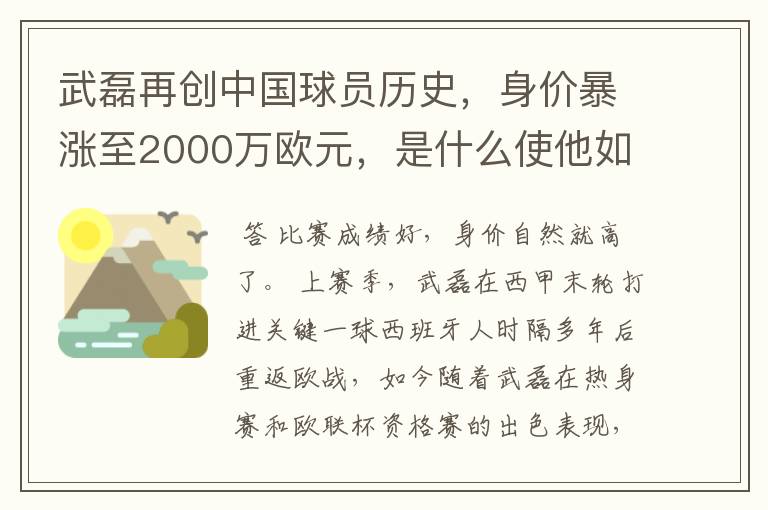 武磊再创中国球员历史，身价暴涨至2000万欧元，是什么使他如

答 比赛成绩好，身价自然就高了。 上赛季，武磊在西甲末轮打进关键一球西班牙人时隔多年后重返欧战，如今随着武磊在热身赛和欧联杯资格赛的出色表现，